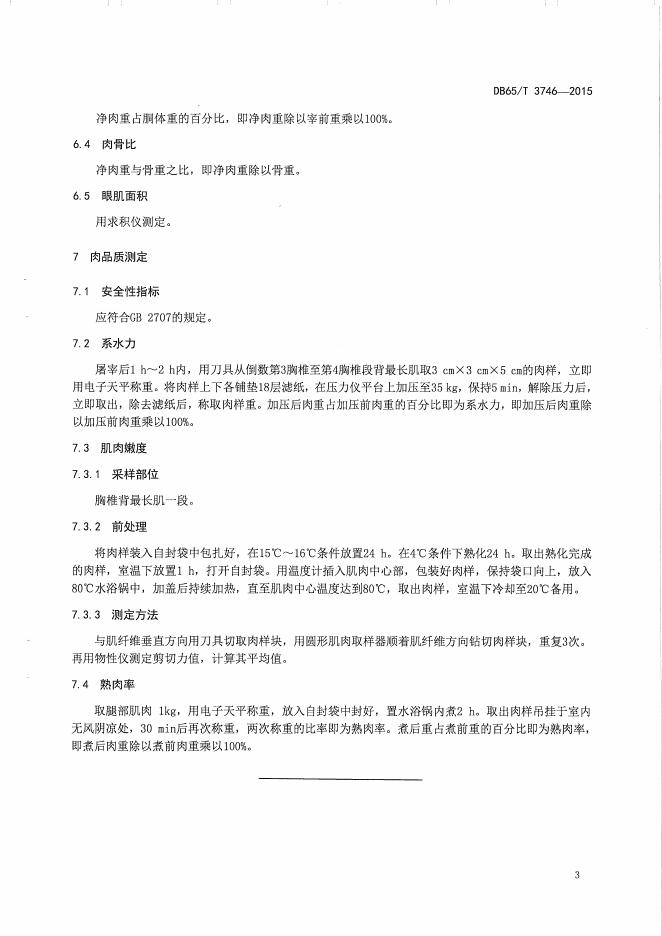 DB65/T 3746—2015

净肉重占胴体重的百分比，即净肉重除以宰前重乘以100%。

6.4 肉骨比

净肉重与骨重之比，即净肉重除以骨重。

6.5 眼肌面积

用求积仪测定。

7 肉品质测定

7.1 安全性指标

应符合GB 2707的规定。

7.2 系水力

屠宰后1 h～2 h内，用刀具从倒数第3胸椎至第4胸椎段背最长肌取3 cm×3 cm×5 cm的肉样，立即用电子天平称重。将肉样上下各铺垫18层滤纸，在压力仪平台上加压至35 kg，保持5 min，解除压力后，立即取出，除去滤纸后，称取肉样重。加压后肉重占加压前肉重的百分比即为系水力，即加压后肉重除以加压前肉重乘以100%。

7.3 肌肉嫩度

7.3.1 采样部位

胸椎背最长肌一段。

7.3.2 前处理

将肉样装入自封袋中包扎好，在15℃～16℃条件放置24 h。在4℃条件下熟化24 h。取出熟化完成的肉样，室温下放置1 h，打开自封袋。用温度计插入肌肉中心部，包装好肉样，保持袋口向上，放入80℃水浴锅中，加盖后持续加热，直至肌肉中心温度达到80℃，取出肉样，室温下冷却至20℃备用。

7.3.3 测定方法

与肌纤维垂直方向用刀具切取肉样块，用圆形肌肉取样器顺着肌纤维方向钻切肉样块，重复3次。再用物性仪测定剪切力值，计算其平均值。

7.4 熟肉率

取腿部肌肉 1kg，用电子天平称重，放入自封袋中封好，置水浴锅内煮2 h。取出肉样吊挂于室内无风阴凉处，30 min后再次称重，两次称重的比率即为熟肉率。煮后重占煮前重的百分比即为熟肉率，即煮后肉重除以煮前肉重乘以100%。

3